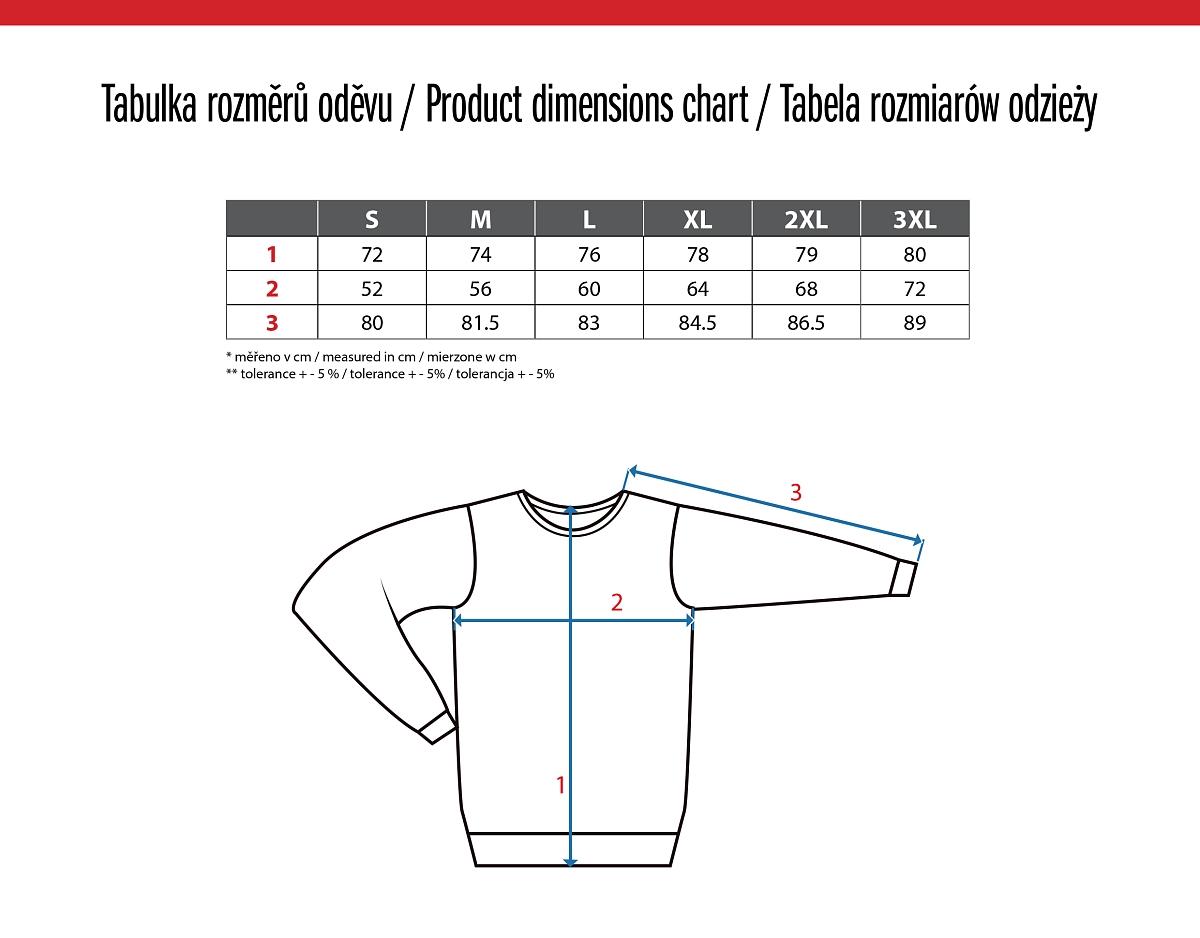 Tabulka rozměrů oděvu / Product dimensions chart / Tabela rozmiarów odzieży

| | S | M | L | XL | 2XL | 3XL |
|---|---|---|---|---|---|---|
| 1 | 72 | 74 | 76 | 78 | 79 | 80 |
| 2 | 52 | 56 | 60 | 64 | 68 | 72 |
| 3 | 80 | 81.5 | 83 | 84.5 | 86.5 | 89 |

* měřeno v cm / measured in cm / mierzone w cm
** tolerance + - 5 % / tolerance + - 5% / tolerancja + - 5%

3

2

1